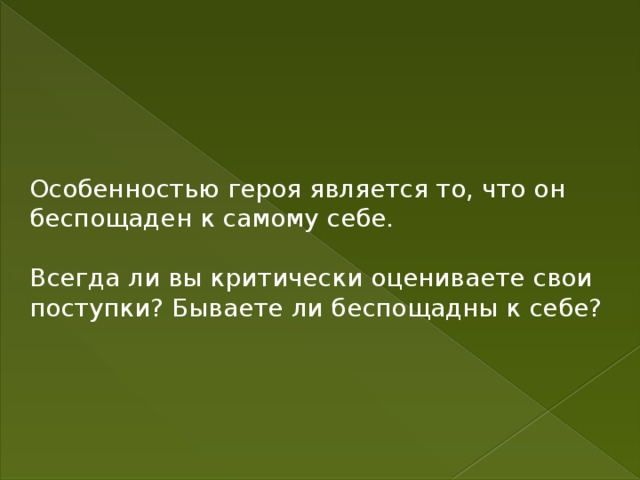 Особенностью героя является то, что он беспощаден к самому себе.

Всегда ли вы критически оцениваете свои поступки? Бываете ли беспощадны к себе?